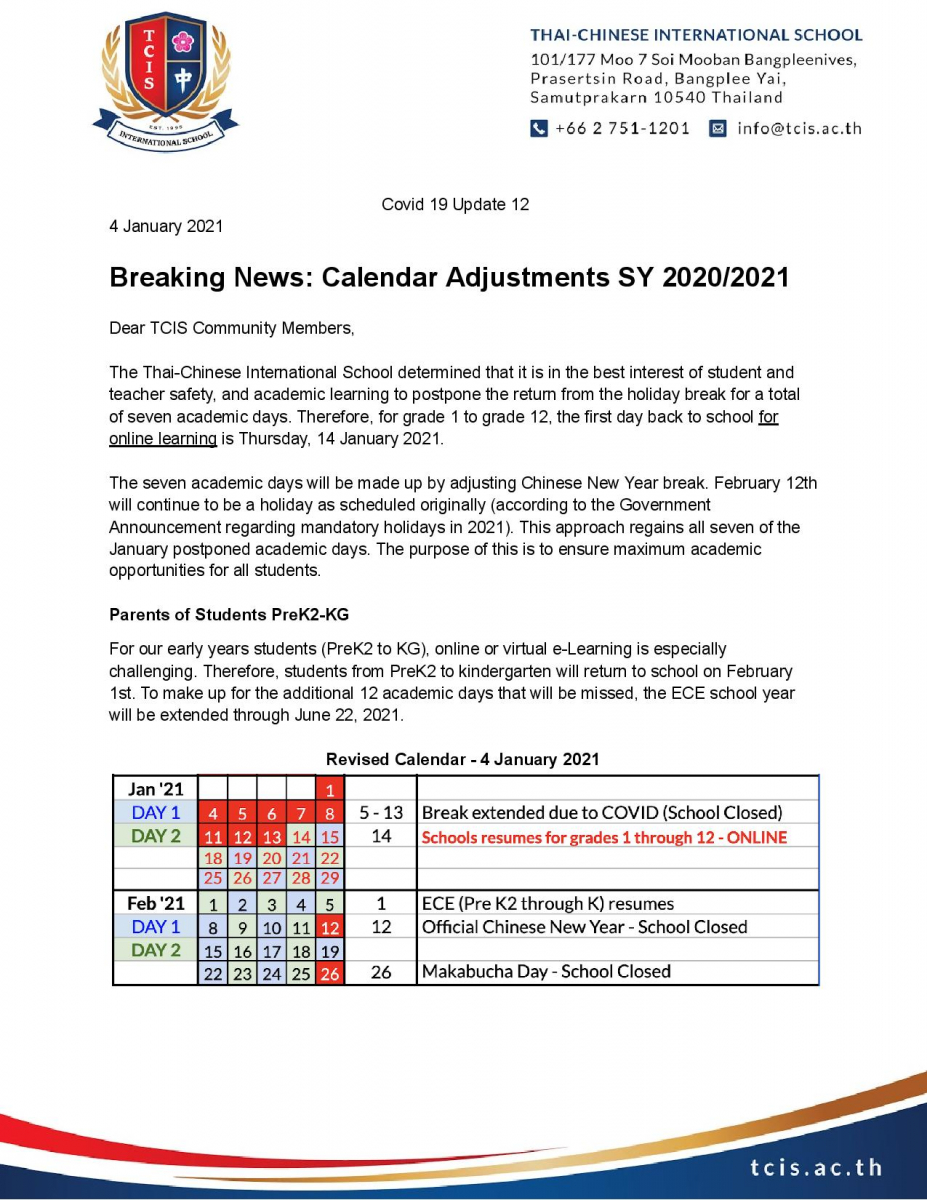 TCIS 中 EST. 1995 INTERNATIONAL SCHOOL

THAI-CHINESE INTERNATIONAL SCHOOL
101/177 Moo 7 Soi Mooban Bangpleenives, Prasertsin Road, Bangplee Yai, Samutprakarn 10540 Thailand
+66 2 751-1201 info@tcis.ac.th

Covid 19 Update 12

4 January 2021

Breaking News: Calendar Adjustments SY 2020/2021

Dear TCIS Community Members,

The Thai-Chinese International School determined that it is in the best interest of student and teacher safety, and academic learning to postpone the return from the holiday break for a total of seven academic days. Therefore, for grade 1 to grade 12, the first day back to school for online learning is Thursday, 14 January 2021.

The seven academic days will be made up by adjusting Chinese New Year break. February 12th will continue to be a holiday as scheduled originally (according to the Government Announcement regarding mandatory holidays in 2021). This approach regains all seven of the January postponed academic days. The purpose of this is to ensure maximum academic opportunities for all students.

Parents of Students PreK2-KG

For our early years students (PreK2 to KG), online or virtual e-Learning is especially challenging. Therefore, students from PreK2 to kindergarten will return to school on February 1st. To make up for the additional 12 academic days that will be missed, the ECE school year will be extended through June 22, 2021.

Revised Calendar - 4 January 2021

| Jan '21 | | | | | 1 | | |
|---|---|---|---|---|---|---|---|
| DAY 1 | 4 | 5 | 6 | 7 | 8 | 5 - 13 | Break extended due to COVID (School Closed) |
| DAY 2 | 11 | 12 | 13 | 14 | 15 | 14 | Schools resumes for grades 1 through 12 - ONLINE |
| | 18 | 19 | 20 | 21 | 22 | | |
| | 25 | 26 | 27 | 28 | 29 | | |
| Feb '21 | 1 | 2 | 3 | 4 | 5 | 1 | ECE (Pre K2 through K) resumes |
| DAY 1 | 8 | 9 | 10 | 11 | 12 | 12 | Official Chinese New Year - School Closed |
| DAY 2 | 15 | 16 | 17 | 18 | 19 | | |
| | 22 | 23 | 24 | 25 | 26 | 26 | Makabucha Day - School Closed |

tcis.ac.th